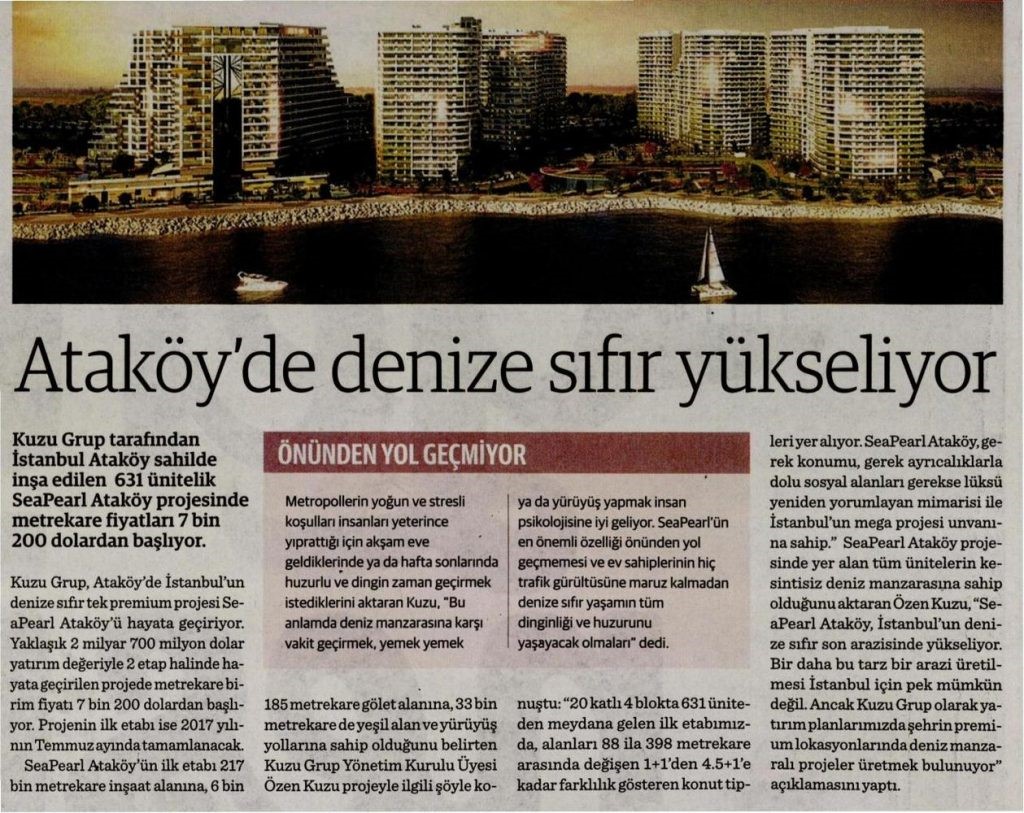 Ataköy'de denize sıfır yükseliyor

Kuzu Grup tarafından İstanbul Ataköy sahilde inşa edilen 631 ünitelik SeaPearl Ataköy projesinde metrekare fiyatları 7 bin 200 dolardan başlıyor.

Kuzu Grup, Ataköy'de İstanbul'un denize sıfır tek premium projesi SeaPearl Ataköy'ü hayata geçiriyor. Yaklaşık 2 milyar 700 milyon dolar yatırım değeriyle 2 etap halinde hayata geçirilen projede metrekare birim fiyatı 7 bin 200 dolardan başlıyor. Projenin ilk etabı ise 2017 yılının Temmuz ayında tamamlanacak.

SeaPearl Ataköy'ün ilk etabı 217 bin metrekare inşaat alanına, 6 bin 185 metrekare gölet alanına, 33 bin metrekare de yeşil alan ve yürüyüş yollarına sahip olduğunu belirten Kuzu Grup Yönetim Kurulu Üyesi Özen Kuzu projeyle ilgili şöyle konuştu: "20 katlı 4 blokta 631 üniteden meydana gelen ilk etabımızda, alanları 88 ila 398 metrekare arasında değişen 1+1'den 4.5+1'e kadar farklılık gösteren konut tipleri yer alıyor. SeaPearl Ataköy, gerek konumu, gerek ayrıcalıklarla dolu sosyal alanları gerekse lüksü yeniden yorumlayan mimarisi ile İstanbul'un mega projesi unvanına sahip." SeaPearl Ataköy projesinde yer alan tüm ünitelerin kesintisiz deniz manzarasına sahip olduğunu aktaran Özen Kuzu, "SeaPearl Ataköy, İstanbul'un denize sıfır son arazisinde yükseliyor. Bir daha bu tarz bir arazi üretilmesi İstanbul için pek mümkün değil. Ancak Kuzu Grup olarak yatırım planlarımızda şehrin premium lokasyonlarında deniz manzaralı projeler üretmek bulunuyor" açıklamasını yaptı.

ÖNÜNDEN YOL GEÇMİYOR

Metropollerin yoğun ve stresli koşulları insanları yeterince yıprattığı için akşam eve geldiklerinde ya da hafta sonlarında huzurlu ve dingin zaman geçirmek istediklerini aktaran Kuzu, "Bu anlamda deniz manzarasına karşı vakit geçirmek, yemek yemek ya da yürüyüş yapmak insan psikolojisine iyi geliyor. SeaPearl'ün en önemli özelliği önünden yol geçmemesi ve ev sahiplerinin hiç trafik gürültüsüne maruz kalmadan denize sıfır yaşamın tüm dinginliği ve huzurunu yaşayacak olmaları" dedi.